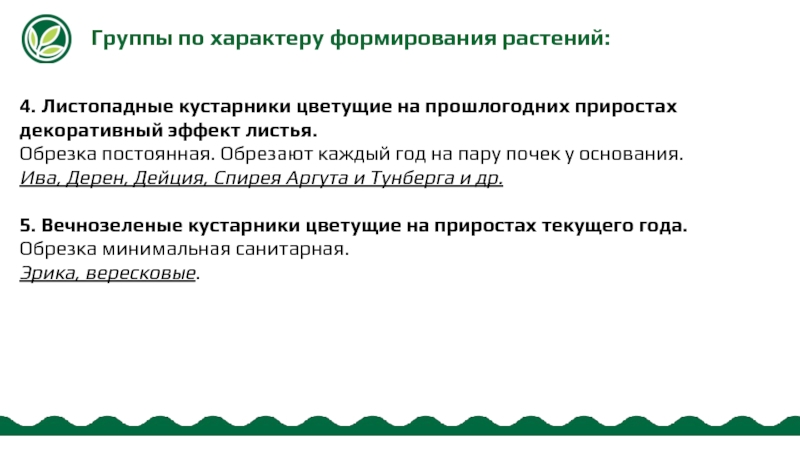 Группы по характеру формирования растений:

4. Листопадные кустарники цветущие на прошлогодних приростах декоративный эффект листья.
Обрезка постоянная. Обрезают каждый год на пару почек у основания.
Ива, Дерен, Дейция, Спирея Аргута и Тунберга и др.

5. Вечнозеленые кустарники цветущие на приростах текущего года.
Обрезка минимальная санитарная.
Эрика, вересковые.